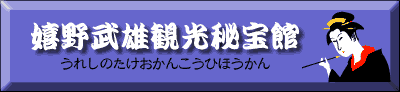 嬉野武雄観光秘宝館
うれしのたけおかんこうひほうかん